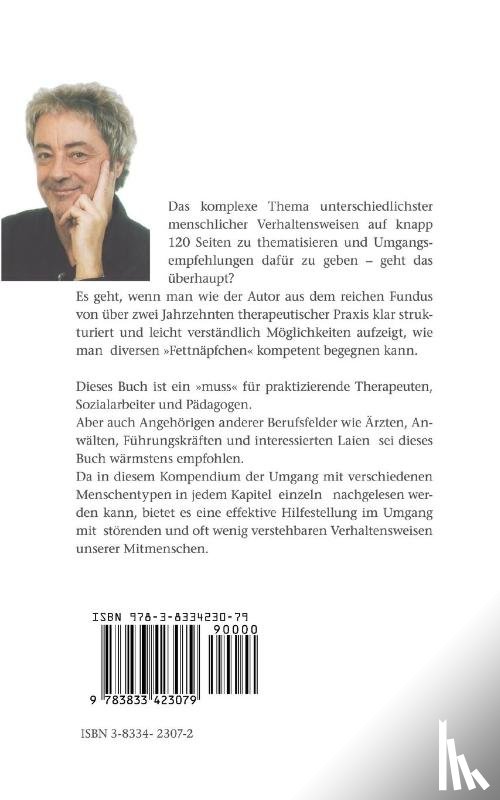 Das komplexe Thema unterschiedlichster menschlicher Verhaltensweisen auf knapp 120 Seiten zu thematisieren und Umgangsempfehlungen dafür zu geben – geht das überhaupt?
Es geht, wenn man wie der Autor aus dem reichen Fundus von über zwei Jahrzehnten therapeutischer Praxis klar strukturiert und leicht verständlich Möglichkeiten aufzeigt, wie man diversen »Fettnäpfchen« kompetent begegnen kann.

Dieses Buch ist ein »muss« für praktizierende Therapeuten, Sozialarbeiter und Pädagogen.
Aber auch Angehörigen anderer Berufsfelder wie Ärzten, Anwälten, Führungskräften und interessierten Laien sei dieses Buch wärmstens empfohlen.
Da in diesem Kompendium der Umgang mit verschiedenen Menschentypen in jedem Kapitel einzeln nachgelesen werden kann, bietet es eine effektive Hilfestellung im Umgang mit störenden und oft wenig verstehbaren Verhaltensweisen unserer Mitmenschen.

ISBN 978-3-8334230-79
90000
9 783833 423079

ISBN 3-8334- 2307-2